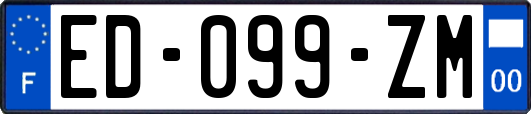 F
ED-099-ZM
00